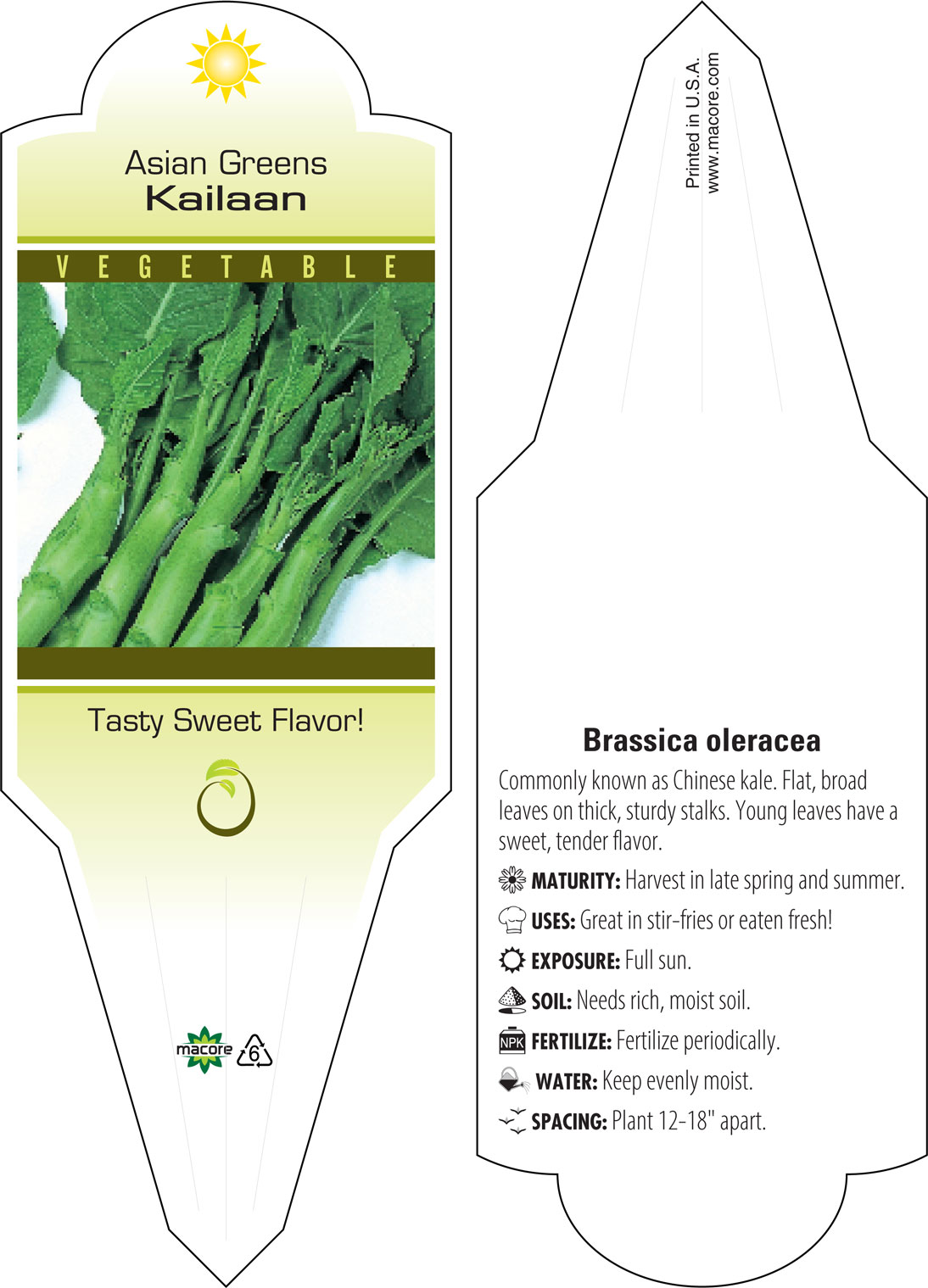 Asian Greens
Kailaan

VEGETABLE

Tasty Sweet Flavor!

macore 6

Printed in U.S.A.
www.macore.com

Brassica oleracea

Commonly known as Chinese kale. Flat, broad leaves on thick, sturdy stalks. Young leaves have a sweet, tender flavor.

MATURITY: Harvest in late spring and summer.

USES: Great in stir-fries or eaten fresh!

EXPOSURE: Full sun.

SOIL: Needs rich, moist soil.

NPK FERTILIZE: Fertilize periodically.

WATER: Keep evenly moist.

SPACING: Plant 12-18" apart.